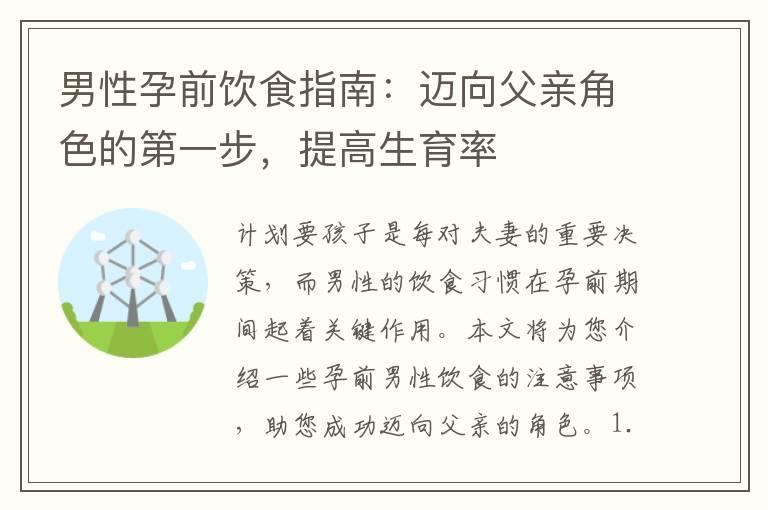 男性孕前饮食指南：迈向父亲角色的第一步，提高生育率

计划要孩子是每对夫妻的重要决策，而男性的饮食习惯在孕前期间起着关键作用。本文将为您介绍一些孕前男性饮食的注意事项，助您成功迈向父亲的角色。1.